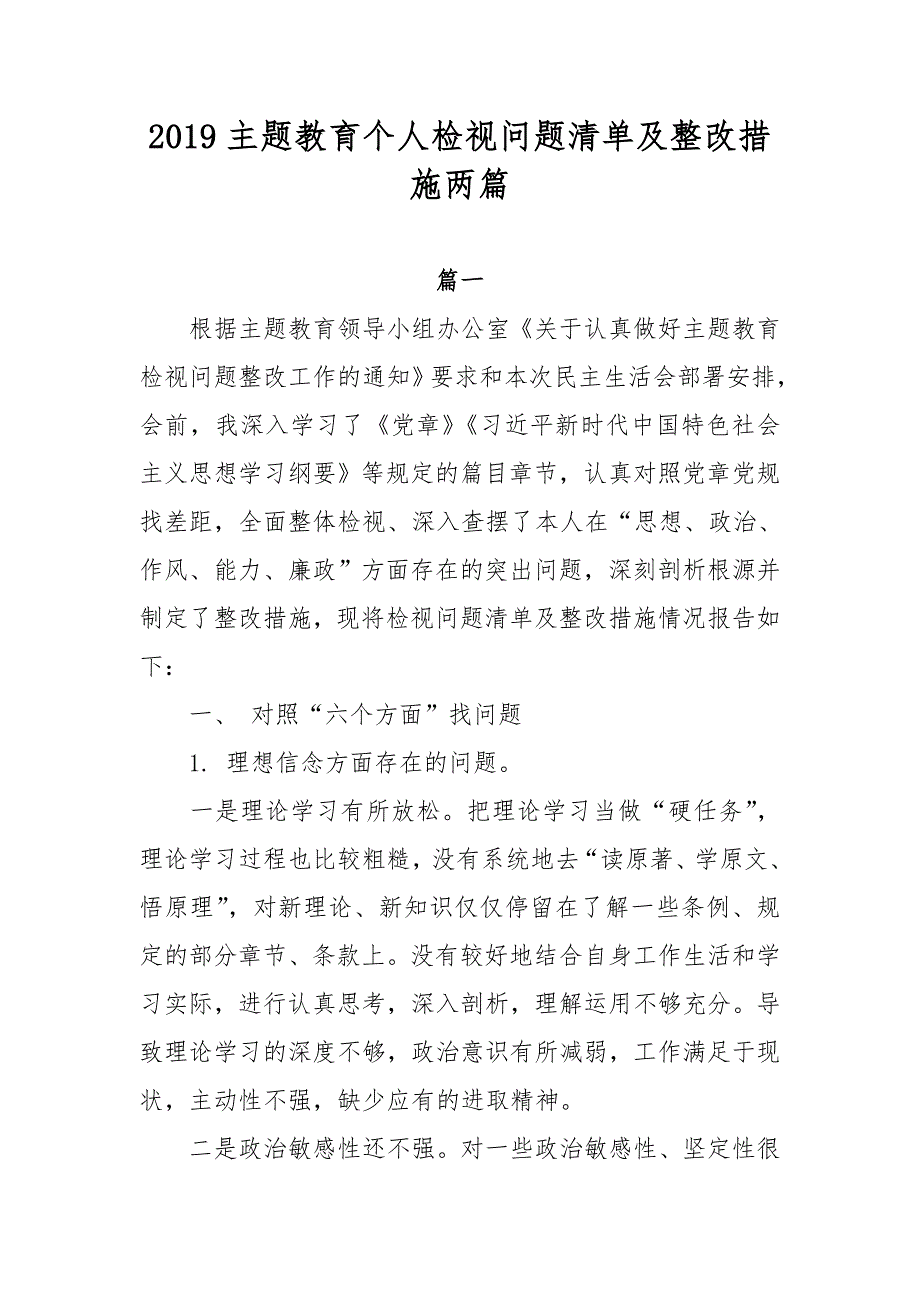 2019 主题教育个人检视问题清单及整改措施两篇

篇一

根据主题教育领导小组办公室《关于认真做好主题教育检视问题整改工作的通知》要求和本次民主生活会部署安排，会前，我深入学习了《党章》《习近平新时代中国特色社会主义思想学习纲要》等规定的篇目章节，认真对照党章党规找差距，全面整体检视、深入查摆了本人在“思想、政治、作风、能力、廉政”方面存在的突出问题，深刻剖析根源并制定了整改措施，现将检视问题清单及整改措施情况报告如下：

一、 对照“六个方面”找问题

1. 理想信念方面存在的问题。

一是理论学习有所放松。把理论学习当做“硬任务”，理论学习过程也比较粗糙，没有系统地去“读原著、学原文、悟原理”，对新理论、新知识仅仅停留在了解一些条例、规定的部分章节、条款上。没有较好地结合自身工作生活和学习实际，进行认真思考，深入剖析，理解运用不够充分。导致理论学习的深度不够，政治意识有所减弱，工作满足于现状，主动性不强，缺少应有的进取精神。

二是政治敏感性还不强。对一些政治敏感性、坚定性很